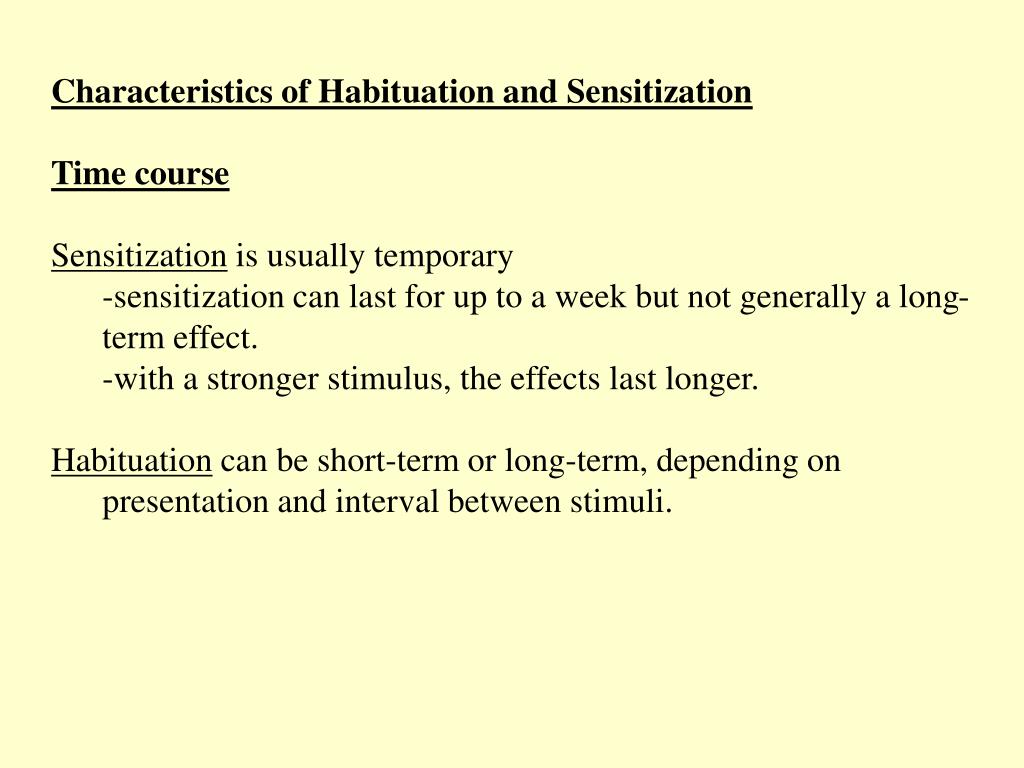 Characteristics of Habituation and Sensitization

Time course

Sensitization is usually temporary
-sensitization can last for up to a week but not generally a long-term effect.
-with a stronger stimulus, the effects last longer.

Habituation can be short-term or long-term, depending on presentation and interval between stimuli.